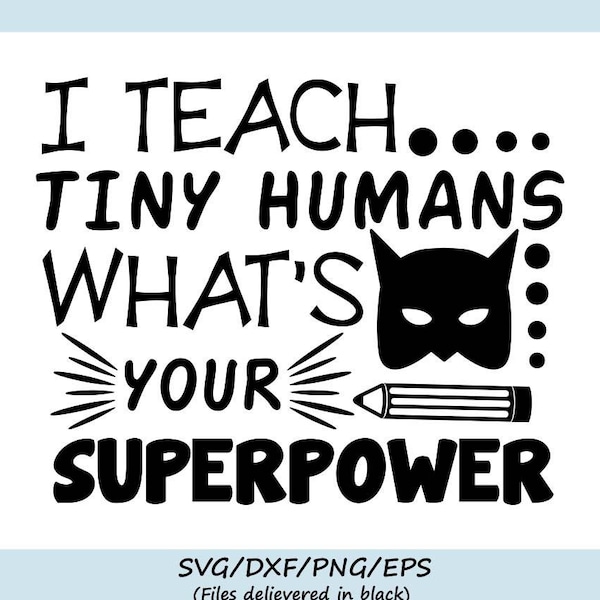 I TEACH....
TINY HUMANS
WHAT'S
YOUR
SUPERPOWER

SVG/DXF/PNG/EPS
(Files delievered in black)